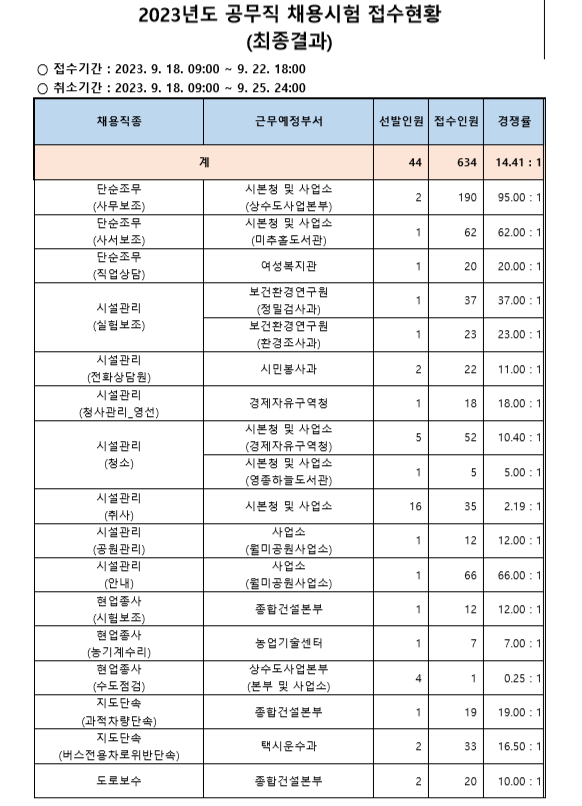 2023년도 공무직 채용시험 접수현황
(최종결과)

○ 접수기간 : 2023. 9. 18. 09:00 ~ 9. 22. 18:00
○ 취소기간 : 2023. 9. 18. 09:00 ~ 9. 25. 24:00

| 채용직종 | 근무예정부서 | 선발인원 | 접수인원 | 경쟁률 |
|---|---|---|---|---|
| 계 | | 44 | 634 | 14.41 : 1 |
| 단순조무 (사무보조) | 시본청 및 사업소 (상수도사업본부) | 2 | 190 | 95.00 : 1 |
| 단순조무 (사서보조) | 시본청 및 사업소 (미추홀도서관) | 1 | 62 | 62.00 : 1 |
| 단순조무 (직업상담) | 여성복지관 | 1 | 20 | 20.00 : 1 |
| 시설관리 (실험보조) | 보건환경연구원 (정밀검사과) | 1 | 37 | 37.00 : 1 |
| | 보건환경연구원 (환경조사과) | 1 | 23 | 23.00 : 1 |
| 시설관리 (전화상담원) | 시민봉사과 | 2 | 22 | 11.00 : 1 |
| 시설관리 (청사관리_영선) | 경제자유구역청 | 1 | 18 | 18.00 : 1 |
| 시설관리 (청소) | 시본청 및 사업소 (경제자유구역청) | 5 | 52 | 10.40 : 1 |
| | 시본청 및 사업소 (영종하늘도서관) | 1 | 5 | 5.00 : 1 |
| 시설관리 (취사) | 시본청 및 사업소 | 16 | 35 | 2.19 : 1 |
| 시설관리 (공원관리) | 사업소 (월미공원사업소) | 1 | 12 | 12.00 : 1 |
| 시설관리 (안내) | 사업소 (월미공원사업소) | 1 | 66 | 66.00 : 1 |
| 현업종사 (시험보조) | 종합건설본부 | 1 | 12 | 12.00 : 1 |
| 현업종사 (농기계수리) | 농업기술센터 | 1 | 7 | 7.00 : 1 |
| 현업종사 (수도점검) | 상수도사업본부 (본부 및 사업소) | 4 | 1 | 0.25 : 1 |
| 지도단속 (과적차량단속) | 종합건설본부 | 1 | 19 | 19.00 : 1 |
| 지도단속 (버스전용차로위반단속) | 택시운수과 | 2 | 33 | 16.50 : 1 |
| 도로보수 | 종합건설본부 | 2 | 20 | 10.00 : 1 |